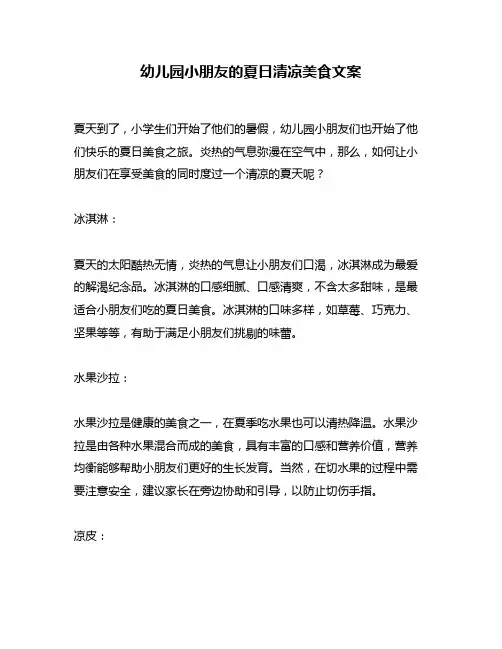 幼儿园小朋友的夏日清凉美食文案

夏天到了，小学生们开始了他们的暑假，幼儿园小朋友们也开始了他们快乐的夏日美食之旅。炎热的气息弥漫在空气中，那么，如何让小朋友们在享受美食的同时度过一个清凉的夏天呢？

冰淇淋：

夏天的太阳酷热无情，炎热的气息让小朋友们口渴，冰淇淋成为最爱的解渴纪念品。冰淇淋的口感细腻、口感清爽，不含太多甜味，是最适合小朋友们吃的夏日美食。冰淇淋的口味多样，如草莓、巧克力、坚果等等，有助于满足小朋友们挑剔的味蕾。

水果沙拉：

水果沙拉是健康的美食之一，在夏季吃水果也可以清热降温。水果沙拉是由各种水果混合而成的美食，具有丰富的口感和营养价值，营养均衡能够帮助小朋友们更好的生长发育。当然，在切水果的过程中需要注意安全，建议家长在旁边协助和引导，以防止切伤手指。

凉皮：